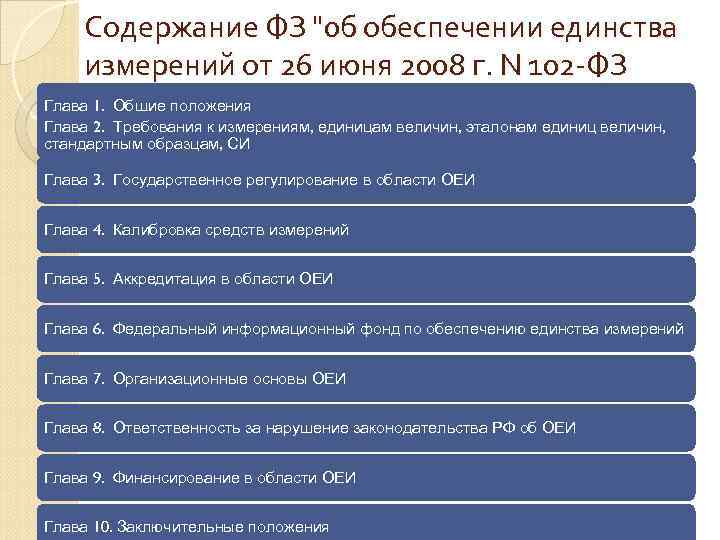 Содержание ФЗ "об обеспечении единства измерений от 26 июня 2008 г. N 102-ФЗ

Глава 1. Общие положения

Глава 2. Требования к измерениям, единицам величин, эталонам единиц величин, стандартным образцам, СИ

Глава 3. Государственное регулирование в области ОЕИ

Глава 4. Калибровка средств измерений

Глава 5. Аккредитация в области ОЕИ

Глава 6. Федеральный информационный фонд по обеспечению единства измерений

Глава 7. Организационные основы ОЕИ

Глава 8. Ответственность за нарушение законодательства РФ об ОЕИ

Глава 9. Финансирование в области ОЕИ

Глава 10. Заключительные положения